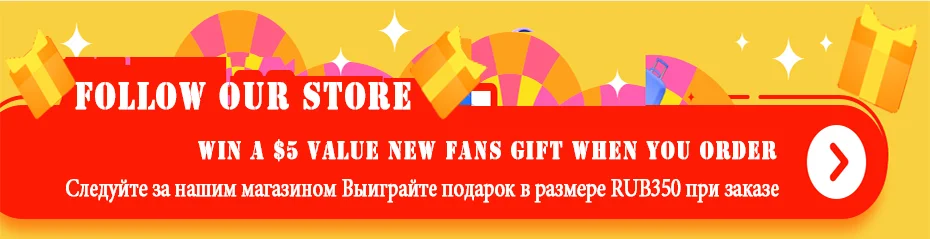 FOLLOW OUR STORE

WIN A \$5 VALUE NEW FANS GIFT WHEN YOU ORDER

Следуйте за нашим магазином Выиграйте подарок в размере RUB350 при заказе